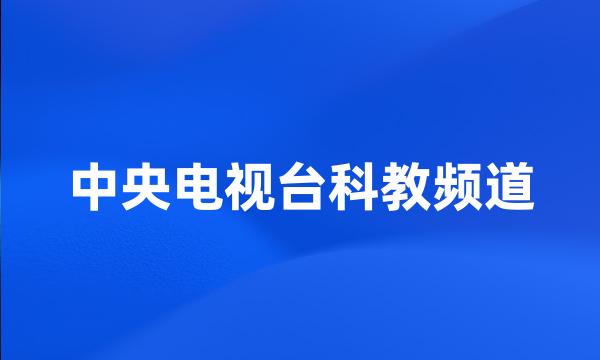 中央电视台科教频道